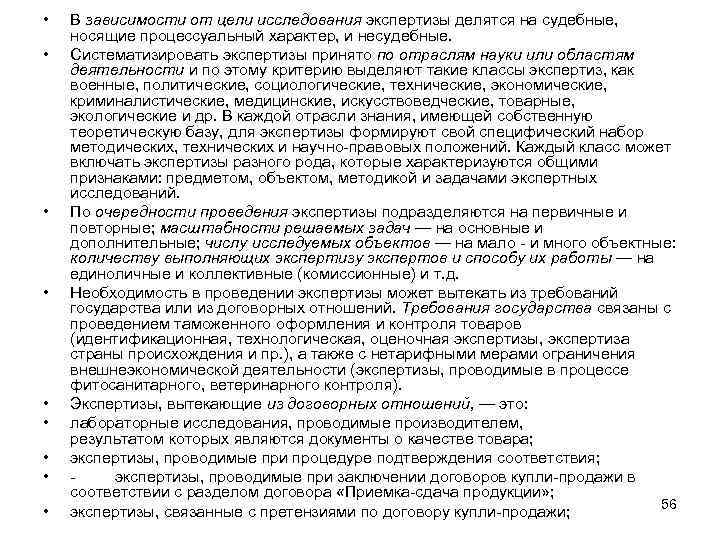 • В зависимости от цели исследования экспертизы делятся на судебные, носящие процессуальный характер, и несудебные.

• Систематизировать экспертизы принято по отраслям науки или областям деятельности и по этому критерию выделяют такие классы экспертиз, как военные, политические, социологические, технические, экономические, криминалистические, медицинские, искусствоведческие, товарные, экологические и др. В каждой отрасли знания, имеющей собственную теоретическую базу, для экспертизы формируют свой специфический набор методических, технических и научно-правовых положений. Каждый класс может включать экспертизы разного рода, которые характеризуются общими признаками: предметом, объектом, методикой и задачами экспертных исследований.

• По очередности проведения экспертизы подразделяются на первичные и повторные; масштабности решаемых задач — на основные и дополнительные; числу исследуемых объектов — на мало - и много объектные: количеству выполняющих экспертизу экспертов и способу их работы — на единоличные и коллективные (комиссионные) и т.д.

• Необходимость в проведении экспертизы может вытекать из требований государства или из договорных отношений. Требования государства связаны с проведением таможенного оформления и контроля товаров (идентификационная, технологическая, оценочная экспертизы, экспертиза страны происхождения и пр.), а также с нетарифными мерами ограничения внешнеэкономической деятельности (экспертизы, проводимые в процессе фитосанитарного, ветеринарного контроля).

• Экспертизы, вытекающие из договорных отношений, — это:

• лабораторные исследования, проводимые производителем, результатом которых являются документы о качестве товара;

• экспертизы, проводимые при процедуре подтверждения соответствия;

• - экспертизы, проводимые при заключении договоров купли-продажи в соответствии с разделом договора «Приемка-сдача продукции»;

• экспертизы, связанные с претензиями по договору купли-продажи;

56